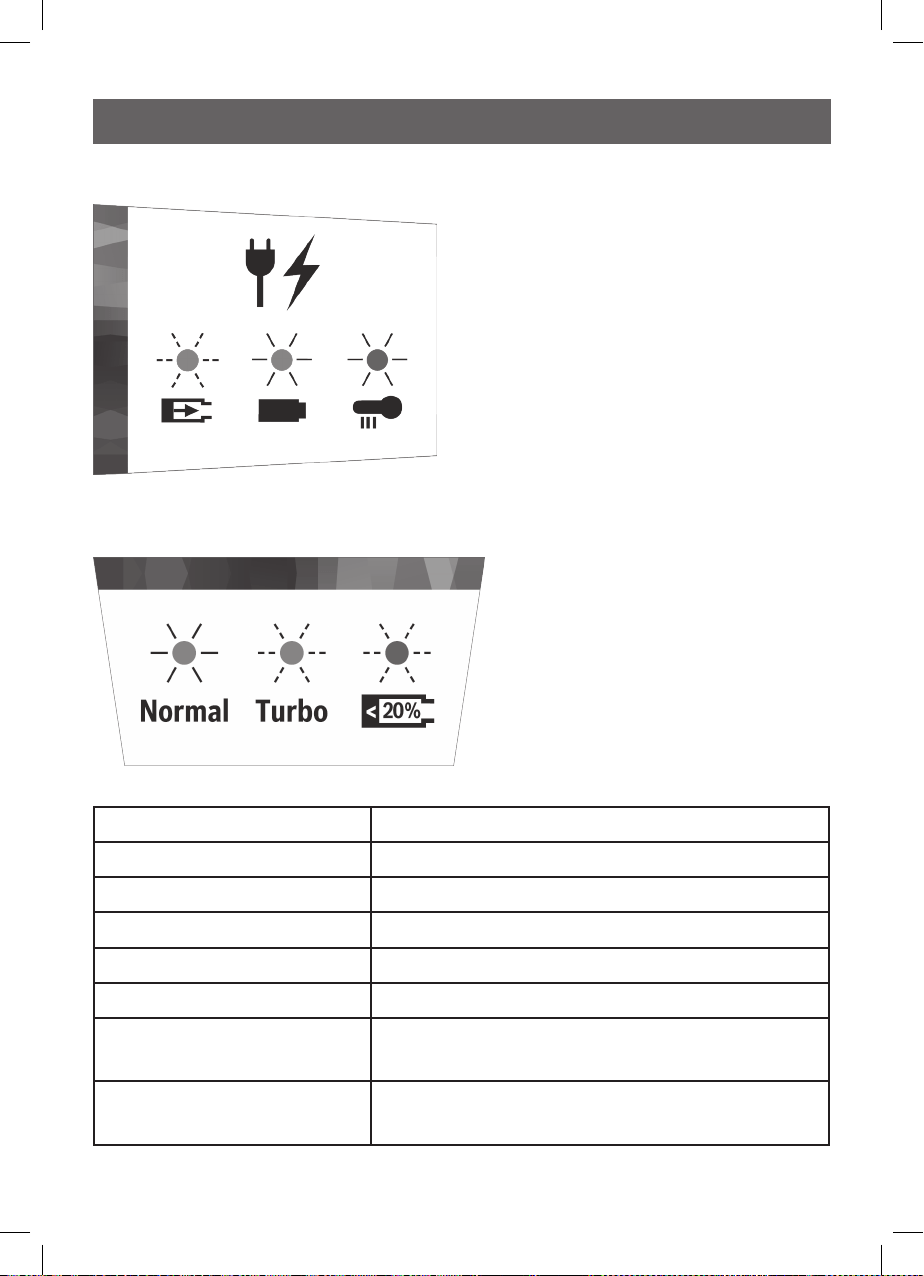 Normal Turbo < 20%